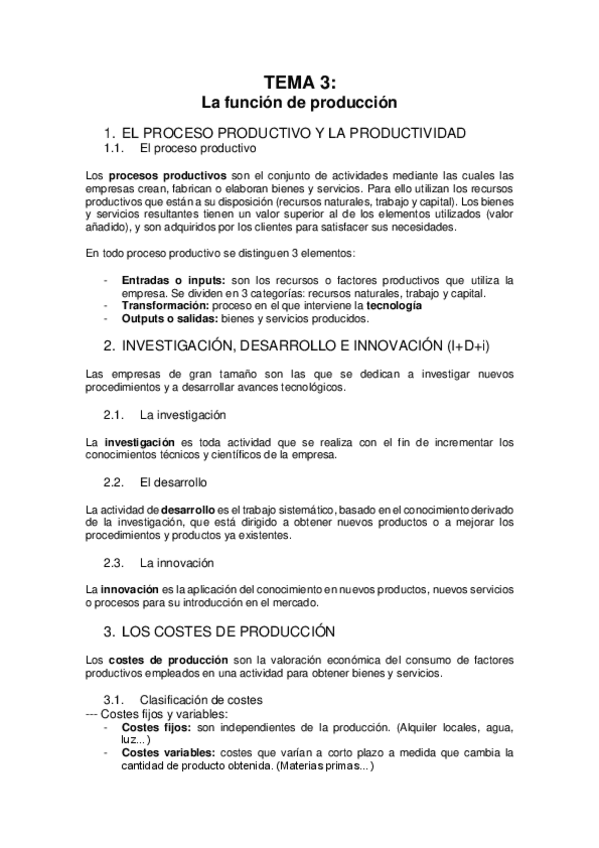 TEMA 3:
La función de producción

1. EL PROCESO PRODUCTIVO Y LA PRODUCTIVIDAD
1.1. El proceso productivo

Los procesos productivos son el conjunto de actividades mediante las cuales las empresas crean, fabrican o elaboran bienes y servicios. Para ello utilizan los recursos productivos que están a su disposición (recursos naturales, trabajo y capital). Los bienes y servicios resultantes tienen un valor superior al de los elementos utilizados (valor añadido), y son adquiridos por los clientes para satisfacer sus necesidades.

En todo proceso productivo se distinguen 3 elementos:

- Entradas o inputs: son los recursos o factores productivos que utiliza la empresa. Se dividen en 3 categorías: recursos naturales, trabajo y capital.
- Transformación: proceso en el que interviene la tecnología
- Outputs o salidas: bienes y servicios producidos.

2. INVESTIGACIÓN, DESARROLLO E INNOVACIÓN (I+D+i)

Las empresas de gran tamaño son las que se dedican a investigar nuevos procedimientos y a desarrollar avances tecnológicos.

2.1. La investigación

La investigación es toda actividad que se realiza con el fin de incrementar los conocimientos técnicos y científicos de la empresa.

2.2. El desarrollo

La actividad de desarrollo es el trabajo sistemático, basado en el conocimiento derivado de la investigación, que está dirigido a obtener nuevos productos o a mejorar los procedimientos y productos ya existentes.

2.3. La innovación

La innovación es la aplicación del conocimiento en nuevos productos, nuevos servicios o procesos para su introducción en el mercado.

3. LOS COSTES DE PRODUCCIÓN

Los costes de producción son la valoración económica del consumo de factores productivos empleados en una actividad para obtener bienes y servicios.

3.1. Clasificación de costes
--- Costes fijos y variables:
- Costes fijos: son independientes de la producción. (Alquiler locales, agua, luz...)
- Costes variables: costes que varían a corto plazo a medida que cambia la cantidad de producto obtenida. (Materias primas...)